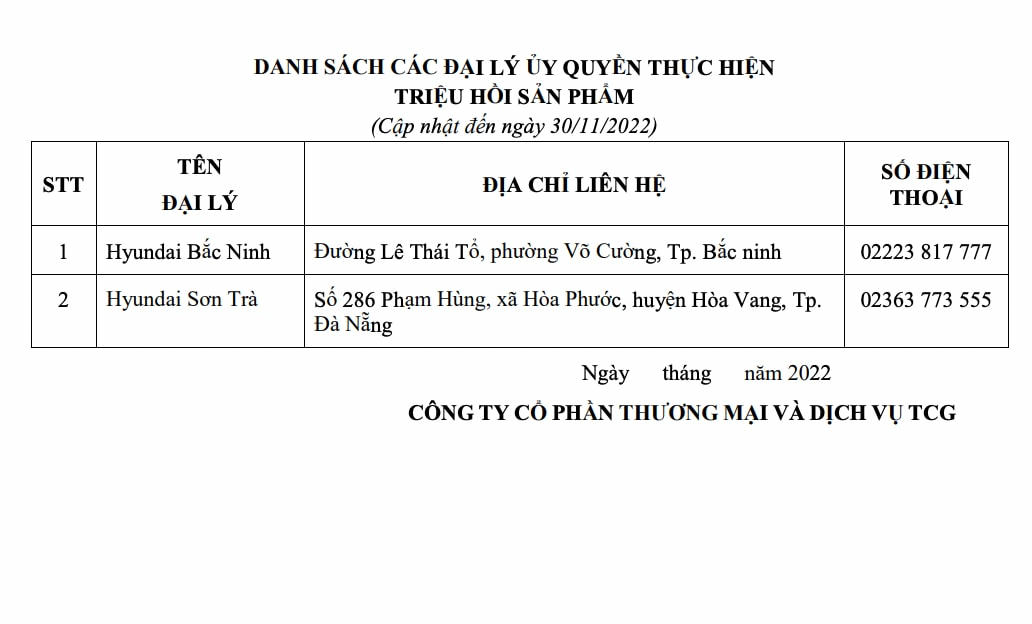 DANH SÁCH CÁC ĐẠI LÝ ỦY QUYỀN THỰC HIỆN
TRIỆU HỒI SẢN PHẨM
(Cập nhật đến ngày 30/11/2022)

| STT | TÊN ĐẠI LÝ | ĐỊA CHỈ LIÊN HỆ | SỐ ĐIỆN THOẠI |
|---|---|---|---|
| 1 | Hyundai Bắc Ninh | Đường Lê Thái Tổ, phường Võ Cường, Tp. Bắc ninh | 02223 817 777 |
| 2 | Hyundai Sơn Trà | Số 286 Phạm Hùng, xã Hòa Phước, huyện Hòa Vang, Tp. Đà Nẵng | 02363 773 555 |

Ngày tháng năm 2022
CÔNG TY CỔ PHẦN THƯƠNG MẠI VÀ DỊCH VỤ TCG